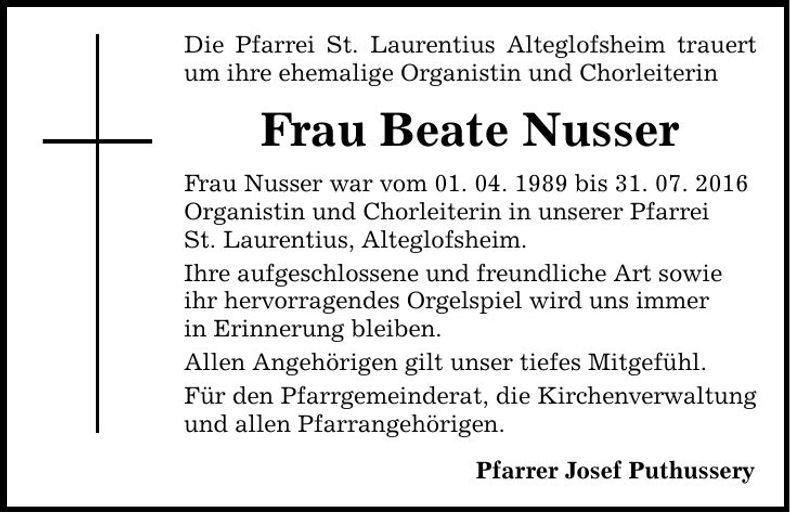 Die Pfarrei St. Laurentius Alteglofsheim trauert um ihre ehemalige Organistin und Chorleiterin

Frau Beate Nusser

Frau Nusser war vom 01. 04. 1989 bis 31. 07. 2016 Organistin und Chorleiterin in unserer Pfarrei St. Laurentius, Alteglofsheim.

Ihre aufgeschlossene und freundliche Art sowie ihr hervorragendes Orgelspiel wird uns immer in Erinnerung bleiben.

Allen Angehörigen gilt unser tiefes Mitgefühl.

Für den Pfarrgemeinderat, die Kirchenverwaltung und allen Pfarrangehörigen.

Pfarrer Josef Puthussery